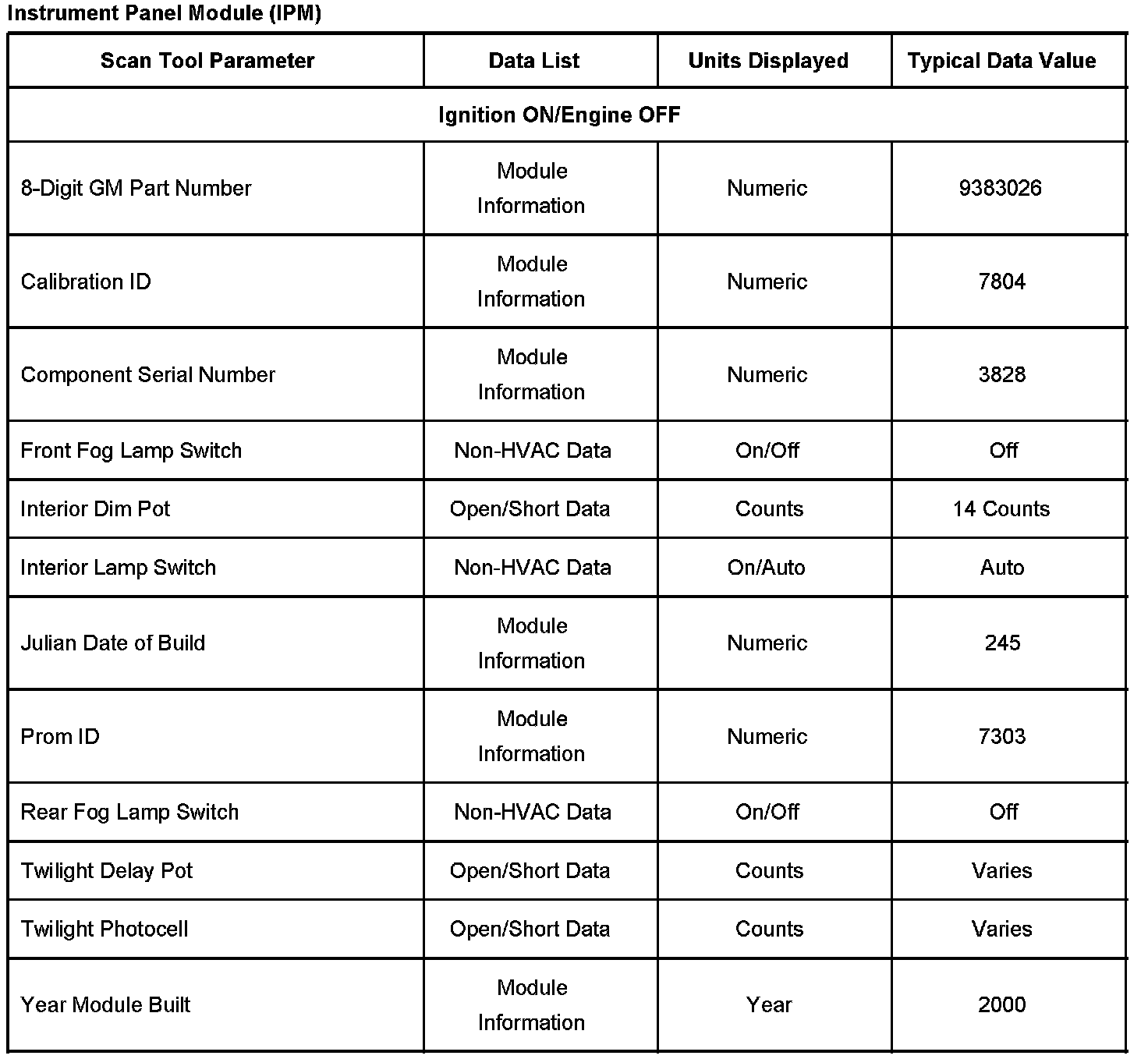 Instrument Panel Module (IPM)

| Scan Tool Parameter | Data List | Units Displayed | Typical Data Value |
|---|---|---|---|
| Ignition ON/Engine OFF | | | |
| 8-Digit GM Part Number | Module Information | Numeric | 9383026 |
| Calibration ID | Module Information | Numeric | 7804 |
| Component Serial Number | Module Information | Numeric | 3828 |
| Front Fog Lamp Switch | Non-HVAC Data | On/Off | Off |
| Interior Dim Pot | Open/Short Data | Counts | 14 Counts |
| Interior Lamp Switch | Non-HVAC Data | On/Auto | Auto |
| Julian Date of Build | Module Information | Numeric | 245 |
| Prom ID | Module Information | Numeric | 7303 |
| Rear Fog Lamp Switch | Non-HVAC Data | On/Off | Off |
| Twilight Delay Pot | Open/Short Data | Counts | Varies |
| Twilight Photocell | Open/Short Data | Counts | Varies |
| Year Module Built | Module Information | Year | 2000 |